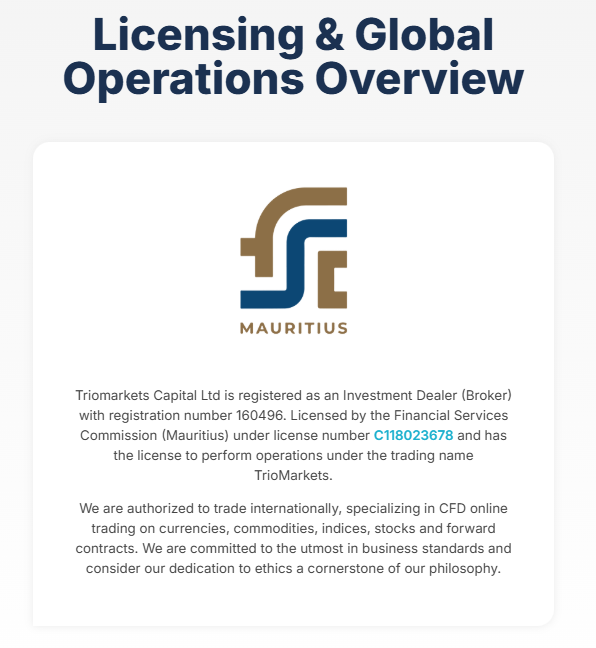 Licensing & Global Operations Overview

MAURITIUS

Triomarkets Capital Ltd is registered as an Investment Dealer (Broker) with registration number 160496. Licensed by the Financial Services Commission (Mauritius) under license number C118023678 and has the license to perform operations under the trading name TrioMarkets.

We are authorized to trade internationally, specializing in CFD online trading on currencies, commodities, indices, stocks and forward contracts. We are committed to the utmost in business standards and consider our dedication to ethics a cornerstone of our philosophy.